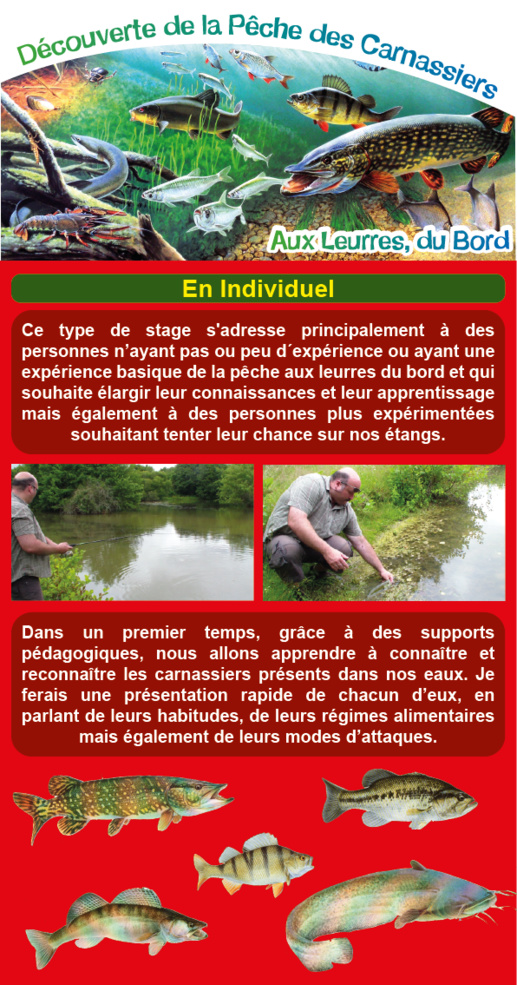 Découverte de la Pêche des Carnassiers

Aux Leurres, du Bord

En Individuel

Ce type de stage s'adresse principalement à des personnes n'ayant pas ou peu d´expérience ou ayant une expérience basique de la pêche aux leurres du bord et qui souhaite élargir leur connaissances et leur apprentissage mais également à des personnes plus expérimentées souhaitant tenter leur chance sur nos étangs.

Dans un premier temps, grâce à des supports pédagogiques, nous allons apprendre à connaître et reconnaître les carnassiers présents dans nos eaux. Je ferais une présentation rapide de chacun d'eux, en parlant de leurs habitudes, de leurs régimes alimentaires mais également de leurs modes d'attaques.